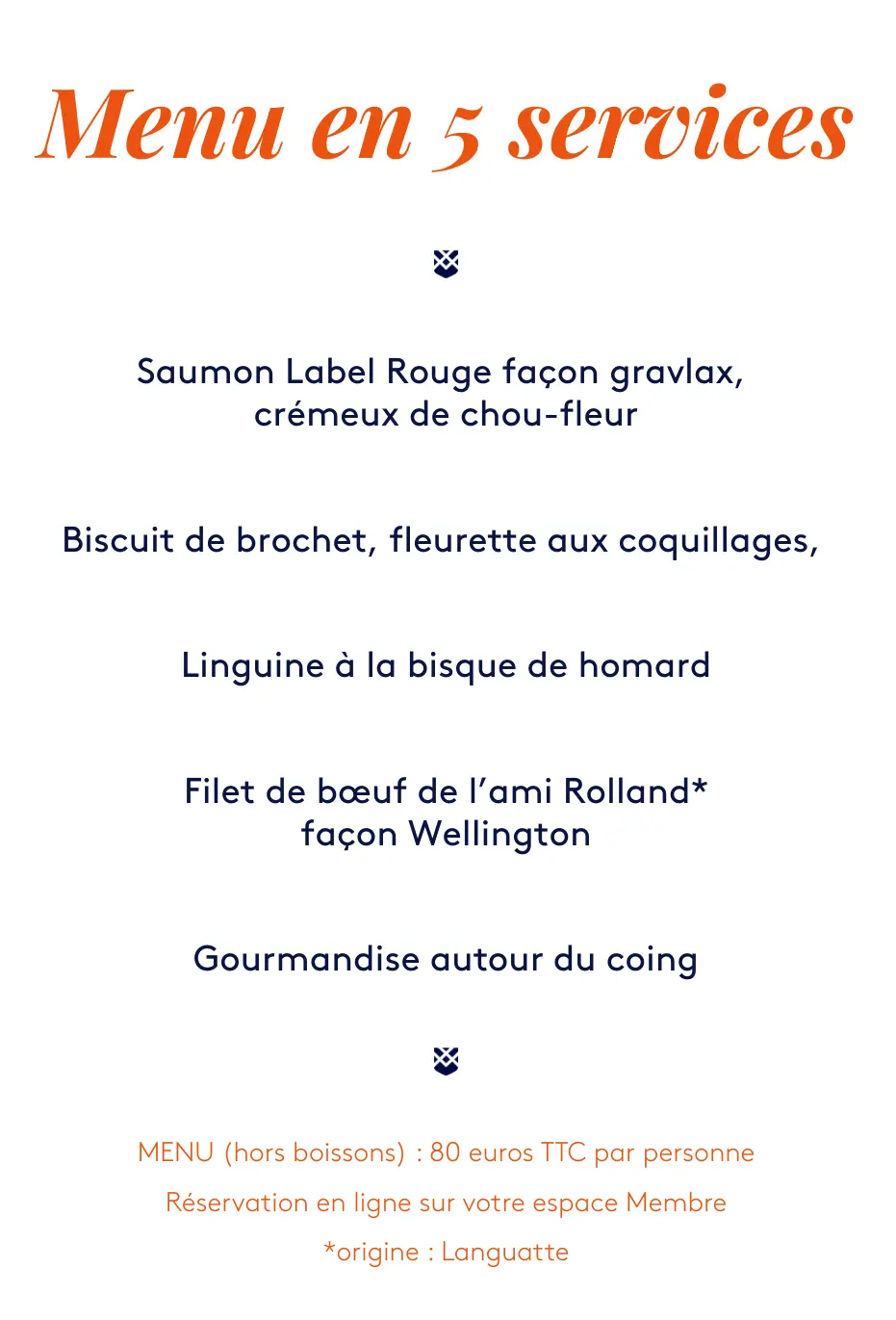 Menu en 5 services

Saumon Label Rouge façon gravlax,
crémeux de chou-fleur

Biscuit de brochet, fleurette aux coquillages,

Linguine à la bisque de homard

Filet de bœuf de l'ami Rolland*
façon Wellington

Gourmandise autour du coing

MENU (hors boissons) : 80 euros TTC par personne

Réservation en ligne sur votre espace Membre

*origine : Languatte